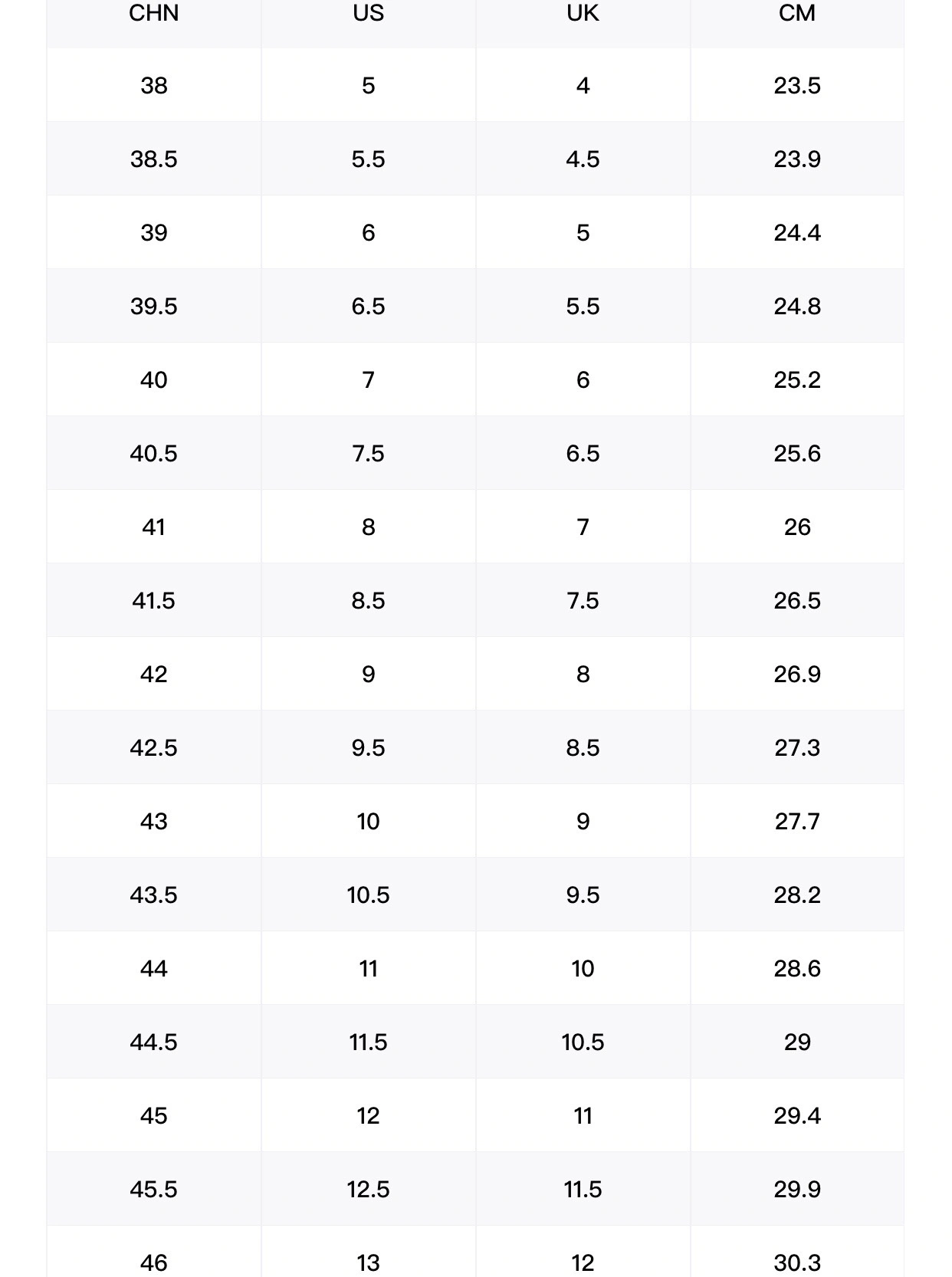 | CHN | US | UK | CM |
|---|---|---|---|
| 38 | 5 | 4 | 23.5 |
| 38.5 | 5.5 | 4.5 | 23.9 |
| 39 | 6 | 5 | 24.4 |
| 39.5 | 6.5 | 5.5 | 24.8 |
| 40 | 7 | 6 | 25.2 |
| 40.5 | 7.5 | 6.5 | 25.6 |
| 41 | 8 | 7 | 26 |
| 41.5 | 8.5 | 7.5 | 26.5 |
| 42 | 9 | 8 | 26.9 |
| 42.5 | 9.5 | 8.5 | 27.3 |
| 43 | 10 | 9 | 27.7 |
| 43.5 | 10.5 | 9.5 | 28.2 |
| 44 | 11 | 10 | 28.6 |
| 44.5 | 11.5 | 10.5 | 29 |
| 45 | 12 | 11 | 29.4 |
| 45.5 | 12.5 | 11.5 | 29.9 |
| 46 | 13 | 12 | 30.3 |